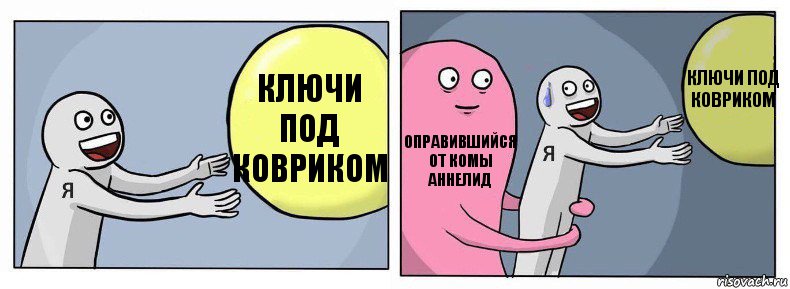 Я

КЛЮЧИ ПОД КОВРИКОМ

ОПРАВИВШИЙСЯ ОТ КОМЫ АННЕЛИД

Я

КЛЮЧИ ПОД КОВРИКОМ

risovach.ru